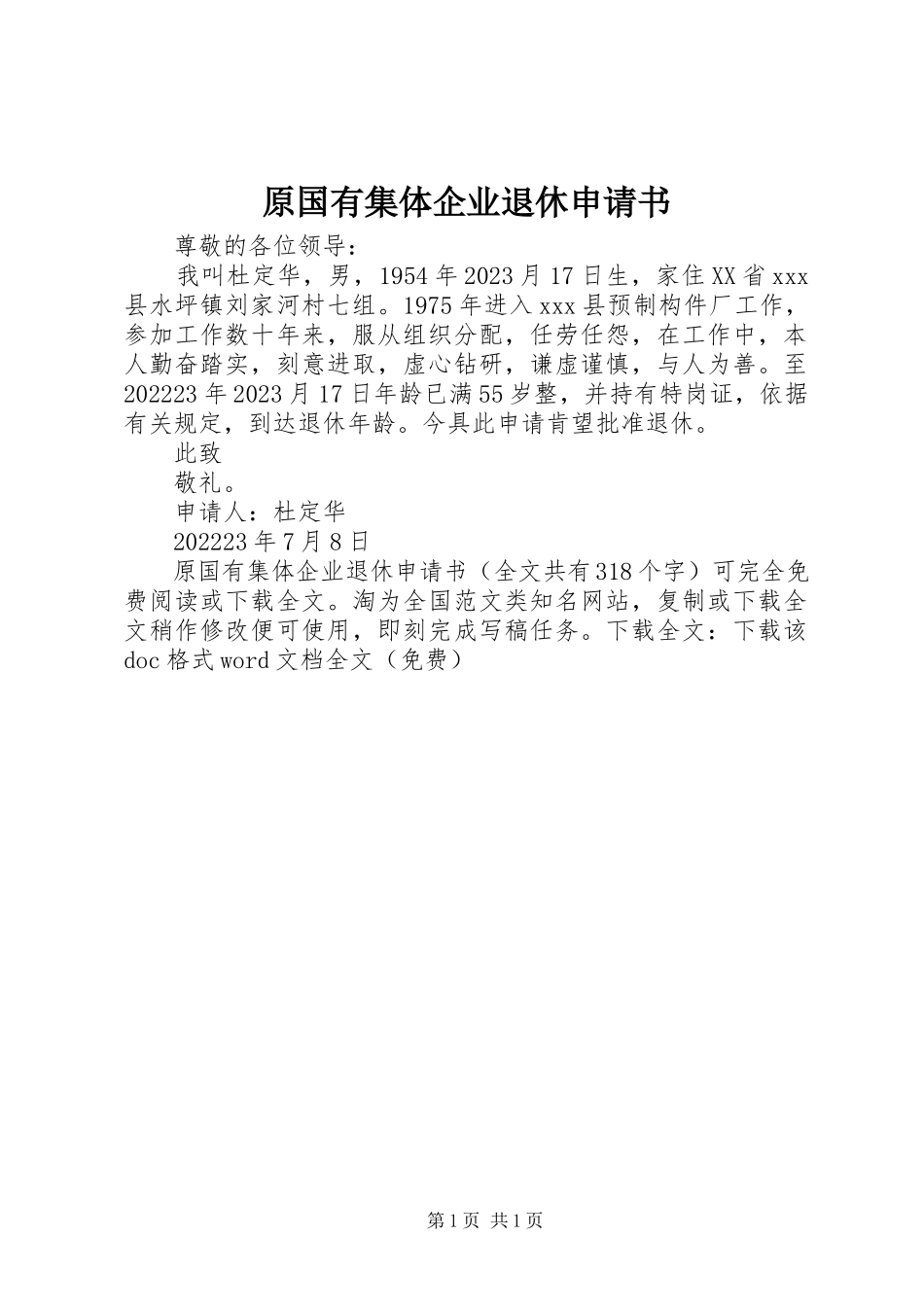 原国有集体企业退休申请书

尊敬的各位领导：

我叫杜定华，男，1954年2023月17日生，家住XX省xxx县水坪镇刘家河村七组。1975年进入xxx县预制构件厂工作，参加工作数十年来，服从组织分配，任劳任怨，在工作中，本人勤奋踏实，刻意进取，虚心钻研，谦虚谨慎，与人为善。至202223年2023月17日年龄已满55岁整，并持有特岗证，依据有关规定，到达退休年龄。今具此申请肯望批准退休。

此致

敬礼。

申请人：杜定华

202223年7月8日

原国有集体企业退休申请书（全文共有318个字）可完全免费阅读或下载全文。淘为全国范文类知名网站，复制或下载全文稍作修改便可使用，即刻完成写稿任务。下载全文：下载该doc格式word文档全文（免费）

第1页 共1页